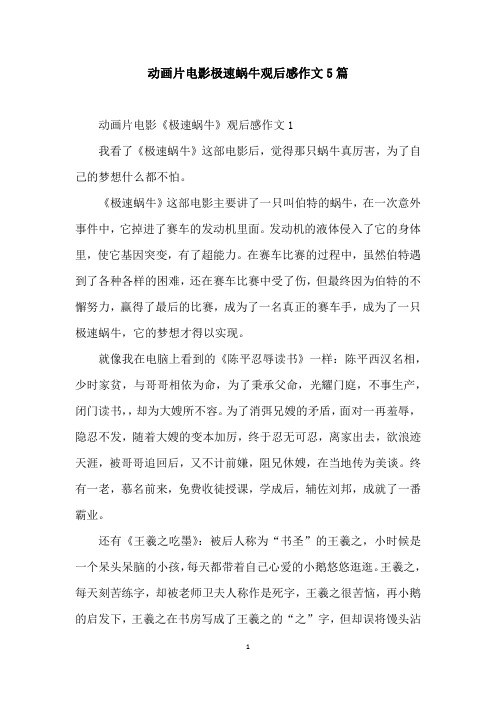 动画片电影极速蜗牛观后感作文5篇

动画片电影《极速蜗牛》观后感作文1

我看了《极速蜗牛》这部电影后，觉得那只蜗牛真厉害，为了自己的梦想什么都不怕。

《极速蜗牛》这部电影主要讲了一只叫伯特的蜗牛，在一次意外事件中，它掉进了赛车的发动机里面。发动机的液体侵入了它的身体里，使它基因突变，有了超能力。在赛车比赛的过程中，虽然伯特遇到了各种各样的困难，还在赛车比赛中受了伤，但最终因为伯特的不懈努力，赢得了最后的比赛，成为了一名真正的赛车手，成为了一只极速蜗牛，它的梦想才得以实现。

就像我在电脑上看到的《陈平忍辱读书》一样：陈平西汉名相，少时家贫，与哥哥相依为命，为了秉承父命，光耀门庭，不事生产，闭门读书，，却为大嫂所不容。为了消弭兄嫂的矛盾，面对一再羞辱，隐忍不发，随着大嫂的变本加厉，终于忍无可忍，离家出去，欲浪迹天涯，被哥哥追回后，又不计前嫌，阻兄休嫂，在当地传为美谈。终有一老，慕名前来，免费收徒授课，学成后，辅佐刘邦，成就了一番霸业。

还有《王羲之吃墨》：被后人称为“书圣”的王羲之，小时候是一个呆头呆脑的小孩，每天都带着自己心爱的小鹅悠悠逛逛。王羲之，每天刻苦练字，却被老师卫夫人称作是死字，王羲之很苦恼，再小鹅的启发下，王羲之在书房写成了王羲之的“之”字，但却误将馒头沾

1